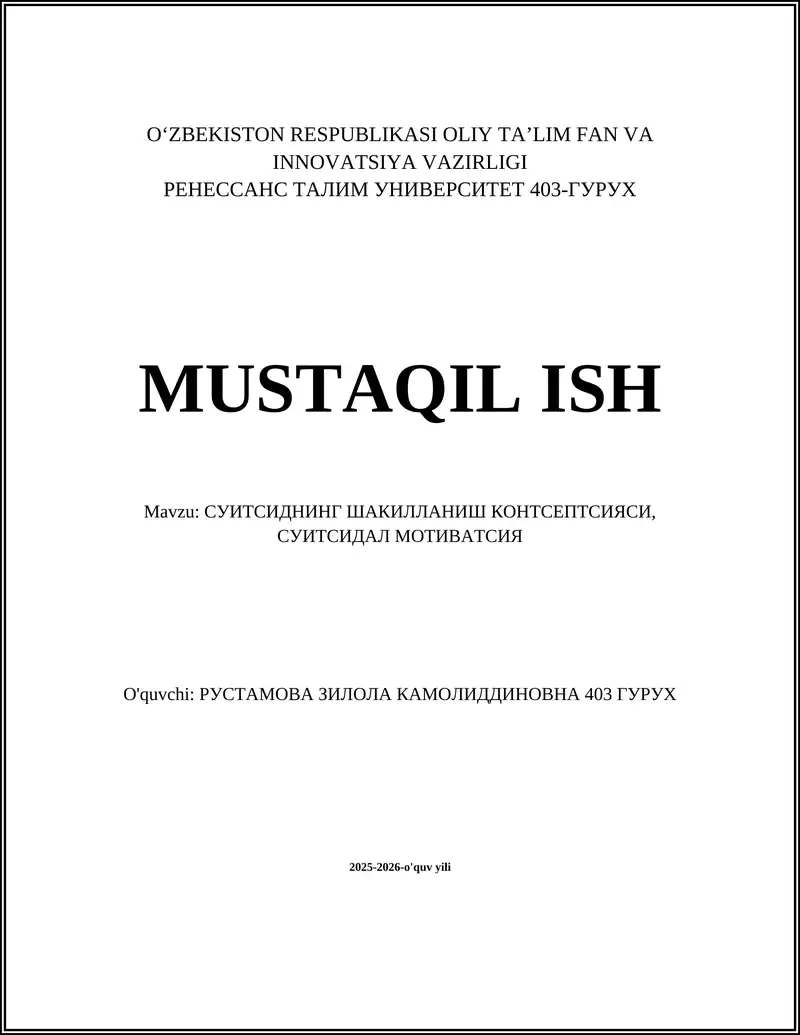 O‘ZBEKISTON RESPUBLIKASI OLIY TA’LIM FAN VA INNOVATSIYA VAZIRLIGI
РЕНЕССАНС ТАЛИМ УНИВЕРСИТЕТ 403-ГУРУХ

MUSTAQIL ISH

Mavzu: СУИТСИДНИНГ ШАКИЛЛАНИШ КОНТСЕПТСИЯСИ, СУИТСИДАЛ МОТИВАТСИЯ

O'quvchi: РУСТАМОВА ЗИЛОЛА КАМОЛИДДИНОВНА 403 ГУРУХ

2025-2026-o'quv yili